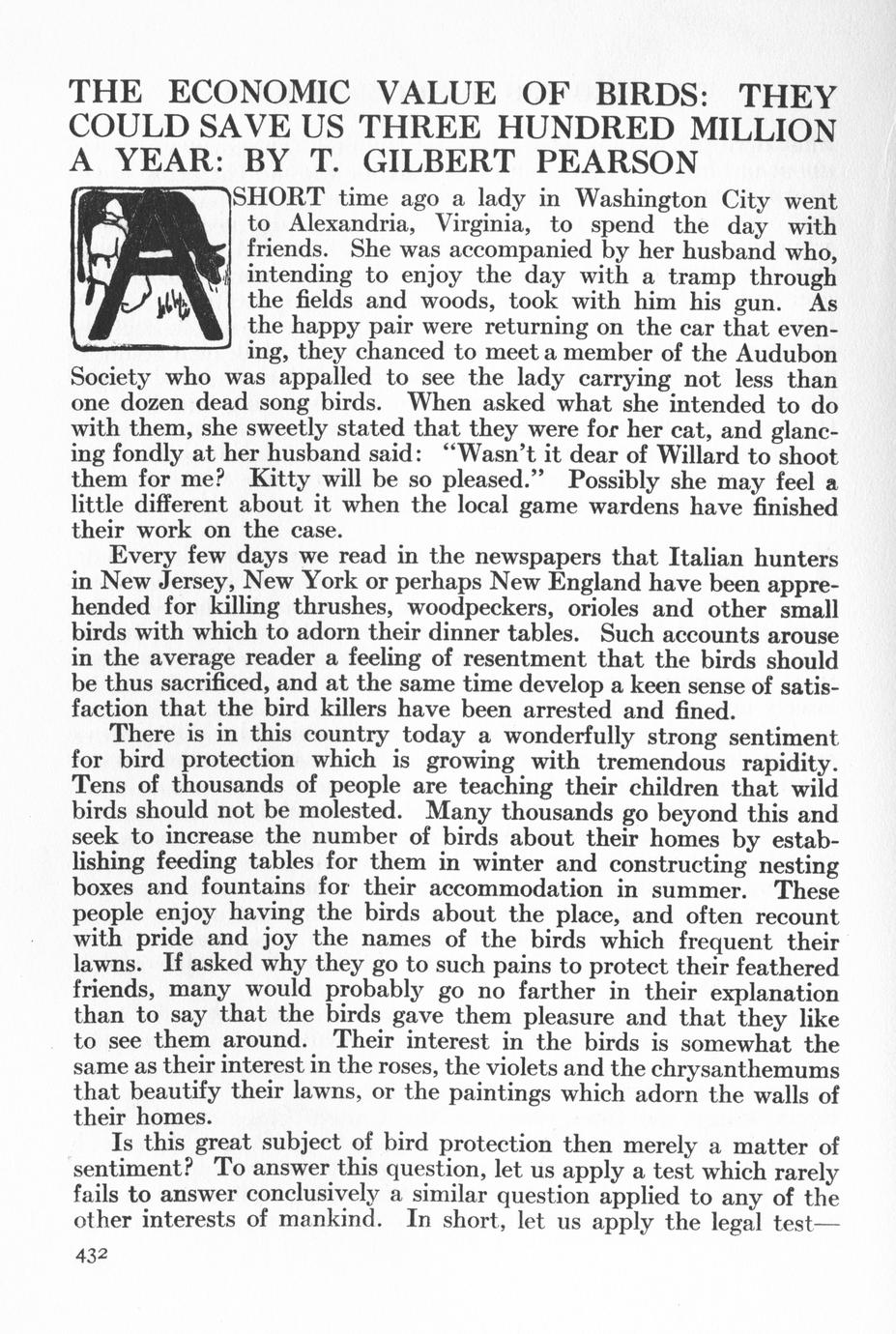 THE ECONOMIC VALUE OF BIRDS: THEY COULD SAVE US THREE HUNDRED MILLION A YEAR: BY T. GILBERT PEARSON

A SHORT time ago a lady in Washington City went to Alexandria, Virginia, to spend the day with friends. She was accompanied by her husband who, intending to enjoy the day with a tramp through the fields and woods, took with him his gun. As the happy pair were returning on the car that evening, they chanced to meet a member of the Audubon Society who was appalled to see the lady carrying not less than one dozen dead song birds. When asked what she intended to do with them, she sweetly stated that they were for her cat, and glancing fondly at her husband said: "Wasn't it dear of Willard to shoot them for me? Kitty will be so pleased." Possibly she may feel a little different about it when the local game wardens have finished their work on the case.

Every few days we read in the newspapers that Italian hunters in New Jersey, New York or perhaps New England have been apprehended for killing thrushes, woodpeckers, orioles and other small birds with which to adorn their dinner tables. Such accounts arouse in the average reader a feeling of resentment that the birds should be thus sacrificed, and at the same time develop a keen sense of satisfaction that the bird killers have been arrested and fined.

There is in this country today a wonderfully strong sentiment for bird protection which is growing with tremendous rapidity. Tens of thousands of people are teaching their children that wild birds should not be molested. Many thousands go beyond this and seek to increase the number of birds about their homes by establishing feeding tables for them in winter and constructing nesting boxes and fountains for their accommodation in summer. These people enjoy having the birds about the place, and often recount with pride and joy the names of the birds which frequent their lawns. If asked why they go to such pains to protect their feathered friends, many would probably go no farther in their explanation than to say that the birds gave them pleasure and that they like to see them around. Their interest in the birds is somewhat the same as their interest in the roses, the violets and the chrysanthemums that beautify their lawns, or the paintings which adorn the walls of their homes.

Is this great subject of bird protection then merely a matter of sentiment? To answer this question, let us apply a test which rarely fails to answer conclusively a similar question applied to any of the other interests of mankind. In short, let us apply the legal test—

432